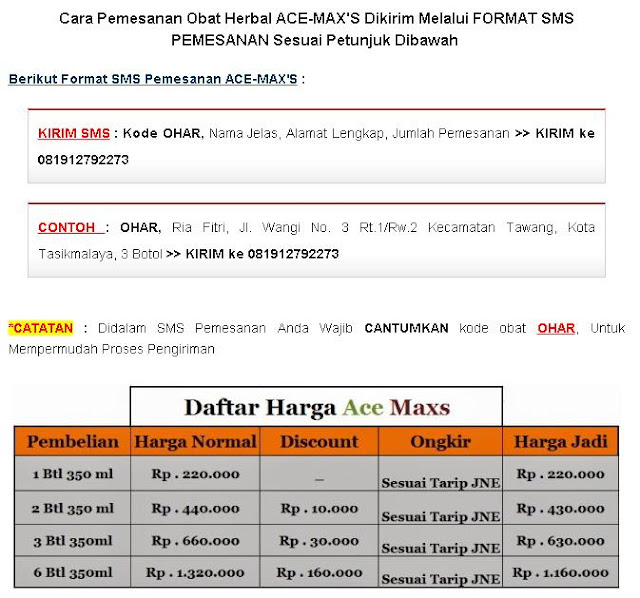 Cara Pemesanan Obat Herbal ACE-MAX'S Dikirim Melalui FORMAT SMS PEMESANAN Sesuai Petunjuk Dibawah

Berikut Format SMS Pemesanan ACE-MAX'S :

KIRIM SMS : Kode OHAR, Nama Jelas, Alamat Lengkap, Jumlah Pemesanan >> KIRIM ke 081912792273

CONTOH : OHAR, Ria Fitri, Jl. Wangi No. 3 Rt.1/Rw.2 Kecamatan Tawang, Kota Tasikmalaya, 3 Botol >> KIRIM ke 081912792273

*CATATAN : Didalam SMS Pemesanan Anda Wajib CANTUMKAN kode obat OHAR, Untuk Mempermudah Proses Pengiriman

Daftar Harga Ace Maxs

| Pembelian | Harga Normal | Discount | Ongkir | Harga Jadi |
|---|---|---|---|---|
| 1 Btl 350 ml | Rp . 220.000 | – | Sesuai Tarip JNE | Rp . 220.000 |
| 2 Btl 350 ml | Rp . 440.000 | Rp . 10.000 | Sesuai Tarip JNE | Rp . 430.000 |
| 3 Btl 350ml | Rp . 660.000 | Rp . 30.000 | Sesuai Tarip JNE | Rp . 630.000 |
| 6 Btl 350ml | Rp . 1.320.000 | Rp . 160.000 | Sesuai Tarip JNE | Rp . 1.160.000 |